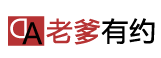 DA 老爹有约